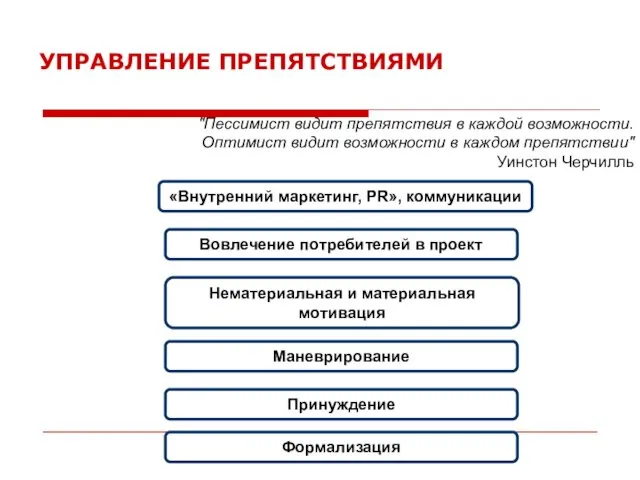 УПРАВЛЕНИЕ ПРЕПЯТСТВИЯМИ

"Пессимист видит препятствия в каждой возможности. Оптимист видит возможности в каждом препятствии"
Уинстон Черчилль

«Внутренний маркетинг, PR», коммуникации

Вовлечение потребителей в проект

Нематериальная и материальная мотивация

Маневрирование

Принуждение

Формализация